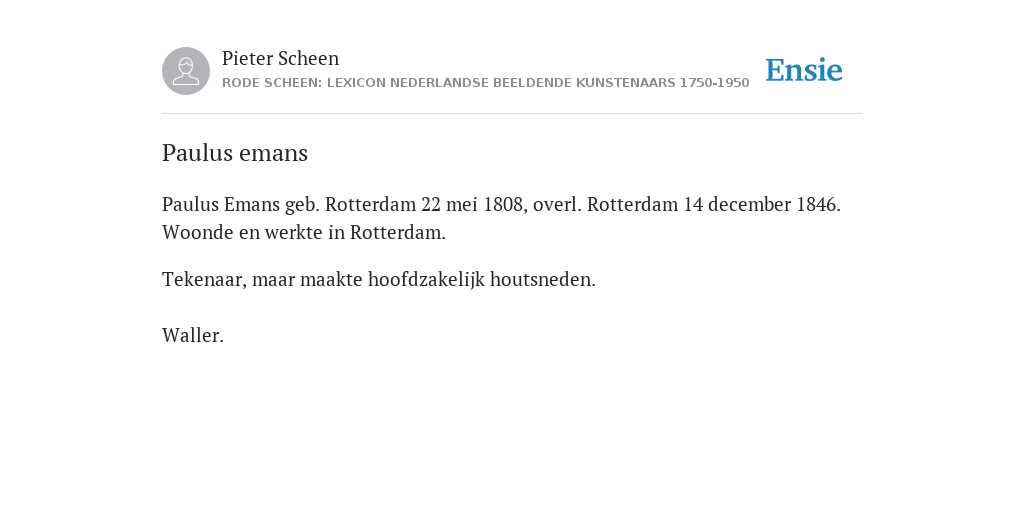 Pieter Scheen
RODE SCHEEN: LEXICON NEDERLANDSE BEELDENDE KUNSTENAARS 1750-1950

Ensie

Paulus emans

Paulus Emans geb. Rotterdam 22 mei 1808, overl. Rotterdam 14 december 1846. Woonde en werkte in Rotterdam.

Tekenaar, maar maakte hoofdzakelijk houtsneden.

Waller.